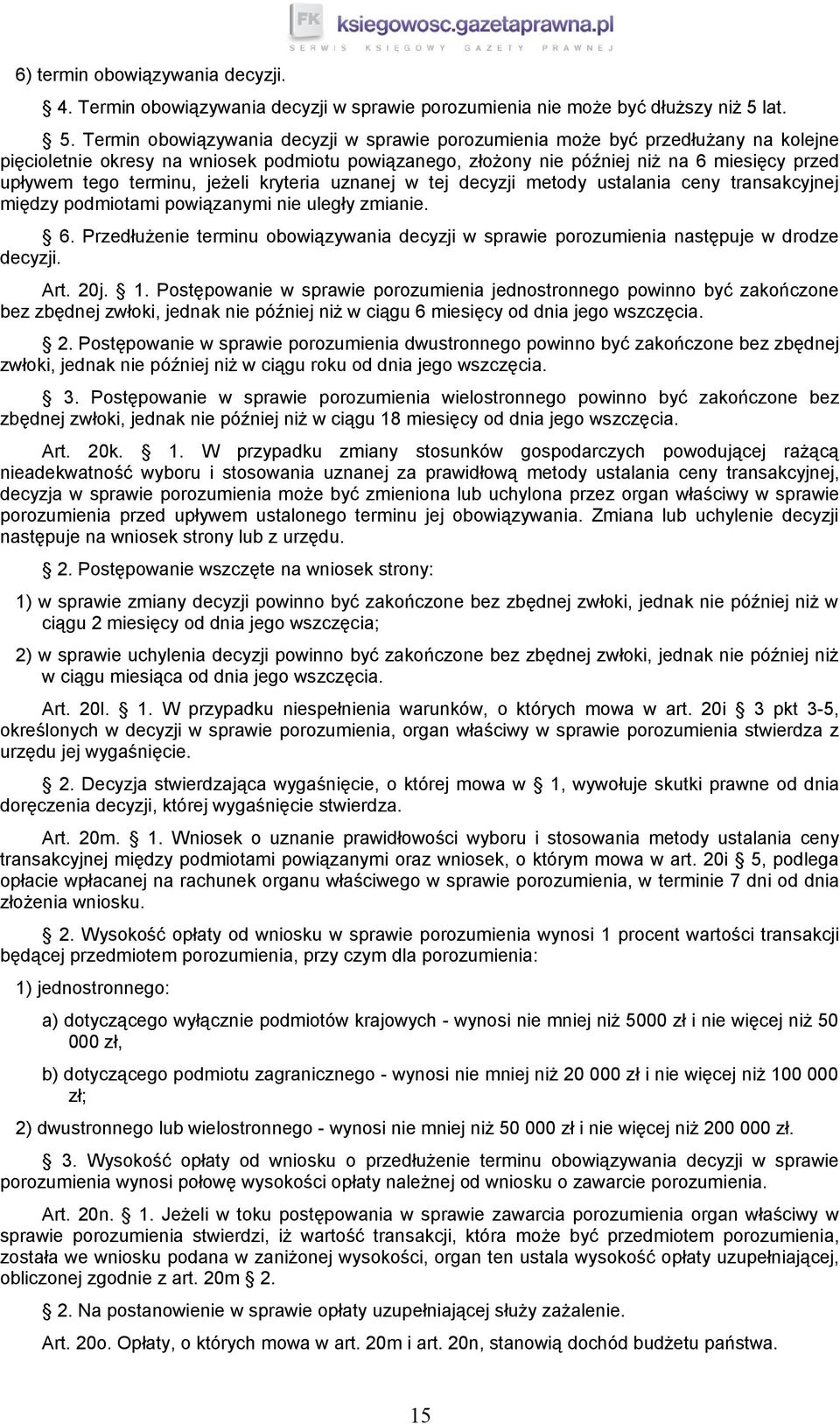 FK ksiegowosc.gazetaprawna.pl
SERWIS KSIĘGOWY GAZETY PRAWNEJ

6) termin obowiązywania decyzji.

§ 4. Termin obowiązywania decyzji w sprawie porozumienia nie może być dłuższy niż 5 lat.

§ 5. Termin obowiązywania decyzji w sprawie porozumienia może być przedłużany na kolejne pięcioletnie okresy na wniosek podmiotu powiązanego, złożony nie później niż na 6 miesięcy przed upływem tego terminu, jeżeli kryteria uznanej w tej decyzji metody ustalania ceny transakcyjnej między podmiotami powiązanymi nie uległy zmianie.

§ 6. Przedłużenie terminu obowiązywania decyzji w sprawie porozumienia następuje w drodze decyzji.

Art. 20j. § 1. Postępowanie w sprawie porozumienia jednostronnego powinno być zakończone bez zbędnej zwłoki, jednak nie później niż w ciągu 6 miesięcy od dnia jego wszczęcia.

§ 2. Postępowanie w sprawie porozumienia dwustronnego powinno być zakończone bez zbędnej zwłoki, jednak nie później niż w ciągu roku od dnia jego wszczęcia.

§ 3. Postępowanie w sprawie porozumienia wielostronnego powinno być zakończone bez zbędnej zwłoki, jednak nie później niż w ciągu 18 miesięcy od dnia jego wszczęcia.

Art. 20k. § 1. W przypadku zmiany stosunków gospodarczych powodującej rażącą nieadekwatność wyboru i stosowania uznanej za prawidłową metody ustalania ceny transakcyjnej, decyzja w sprawie porozumienia może być zmieniona lub uchylona przez organ właściwy w sprawie porozumienia przed upływem ustalonego terminu jej obowiązywania. Zmiana lub uchylenie decyzji następuje na wniosek strony lub z urzędu.

§ 2. Postępowanie wszczęte na wniosek strony:

1) w sprawie zmiany decyzji powinno być zakończone bez zbędnej zwłoki, jednak nie później niż w ciągu 2 miesięcy od dnia jego wszczęcia;

2) w sprawie uchylenia decyzji powinno być zakończone bez zbędnej zwłoki, jednak nie później niż w ciągu miesiąca od dnia jego wszczęcia.

Art. 20l. § 1. W przypadku niespełnienia warunków, o których mowa w art. 20i § 3 pkt 3-5, określonych w decyzji w sprawie porozumienia, organ właściwy w sprawie porozumienia stwierdza z urzędu jej wygaśnięcie.

§ 2. Decyzja stwierdzająca wygaśnięcie, o której mowa w § 1, wywołuje skutki prawne od dnia doręczenia decyzji, której wygaśnięcie stwierdza.

Art. 20m. § 1. Wniosek o uznanie prawidłowości wyboru i stosowania metody ustalania ceny transakcyjnej między podmiotami powiązanymi oraz wniosek, o którym mowa w art. 20i § 5, podlega opłacie wpłacanej na rachunek organu właściwego w sprawie porozumienia, w terminie 7 dni od dnia złożenia wniosku.

§ 2. Wysokość opłaty od wniosku w sprawie porozumienia wynosi 1 procent wartości transakcji będącej przedmiotem porozumienia, przy czym dla porozumienia:

1) jednostronnego:

a) dotyczącego wyłącznie podmiotów krajowych - wynosi nie mniej niż 5000 zł i nie więcej niż 50 000 zł,

b) dotyczącego podmiotu zagranicznego - wynosi nie mniej niż 20 000 zł i nie więcej niż 100 000 zł;

2) dwustronnego lub wielostronnego - wynosi nie mniej niż 50 000 zł i nie więcej niż 200 000 zł.

§ 3. Wysokość opłaty od wniosku o przedłużenie terminu obowiązywania decyzji w sprawie porozumienia wynosi połowę wysokości opłaty należnej od wniosku o zawarcie porozumienia.

Art. 20n. § 1. Jeżeli w toku postępowania w sprawie zawarcia porozumienia organ właściwy w sprawie porozumienia stwierdzi, iż wartość transakcji, która może być przedmiotem porozumienia, została we wniosku podana w zaniżonej wysokości, organ ten ustala wysokość opłaty uzupełniającej, obliczonej zgodnie z art. 20m § 2.

§ 2. Na postanowienie w sprawie opłaty uzupełniającej służy zażalenie.

Art. 20o. Opłaty, o których mowa w art. 20m i art. 20n, stanowią dochód budżetu państwa.

15